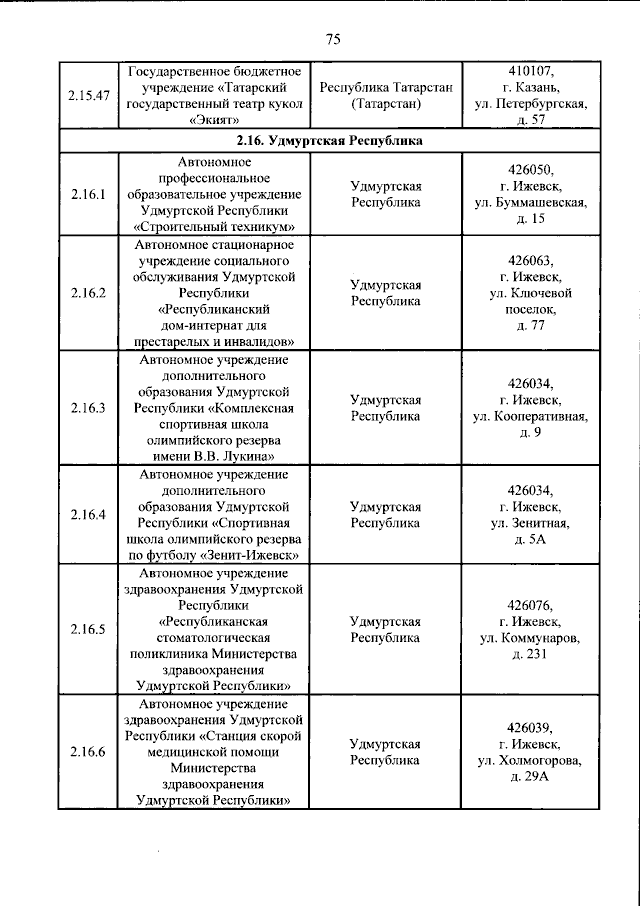 75

| 2.15.47 | Государственное бюджетное учреждение «Татарский государственный театр кукол «Экият» | Республика Татарстан (Татарстан) | 410107, г. Казань, ул. Петербургская, д. 57 |
|---|---|---|---|
| 2.16. Удмуртская Республика | | | |
| 2.16.1 | Автономное профессиональное образовательное учреждение Удмуртской Республики «Строительный техникум» | Удмуртская Республика | 426050, г. Ижевск, ул. Буммашевская, д. 15 |
| 2.16.2 | Автономное стационарное учреждение социального обслуживания Удмуртской Республики «Республиканский дом-интернат для престарелых и инвалидов» | Удмуртская Республика | 426063, г. Ижевск, ул. Ключевой поселок, д. 77 |
| 2.16.3 | Автономное учреждение дополнительного образования Удмуртской Республики «Комплексная спортивная школа олимпийского резерва имени В.В. Лукина» | Удмуртская Республика | 426034, г. Ижевск, ул. Кооперативная, д. 9 |
| 2.16.4 | Автономное учреждение дополнительного образования Удмуртской Республики «Спортивная школа олимпийского резерва по футболу «Зенит-Ижевск» | Удмуртская Республика | 426034, г. Ижевск, ул. Зенитная, д. 5А |
| 2.16.5 | Автономное учреждение здравоохранения Удмуртской Республики «Республиканская стоматологическая поликлиника Министерства здравоохранения Удмуртской Республики» | Удмуртская Республика | 426076, г. Ижевск, ул. Коммунаров, д. 231 |
| 2.16.6 | Автономное учреждение здравоохранения Удмуртской Республики «Станция скорой медицинской помощи Министерства здравоохранения Удмуртской Республики» | Удмуртская Республика | 426039, г. Ижевск, ул. Холмогорова, д. 29А |